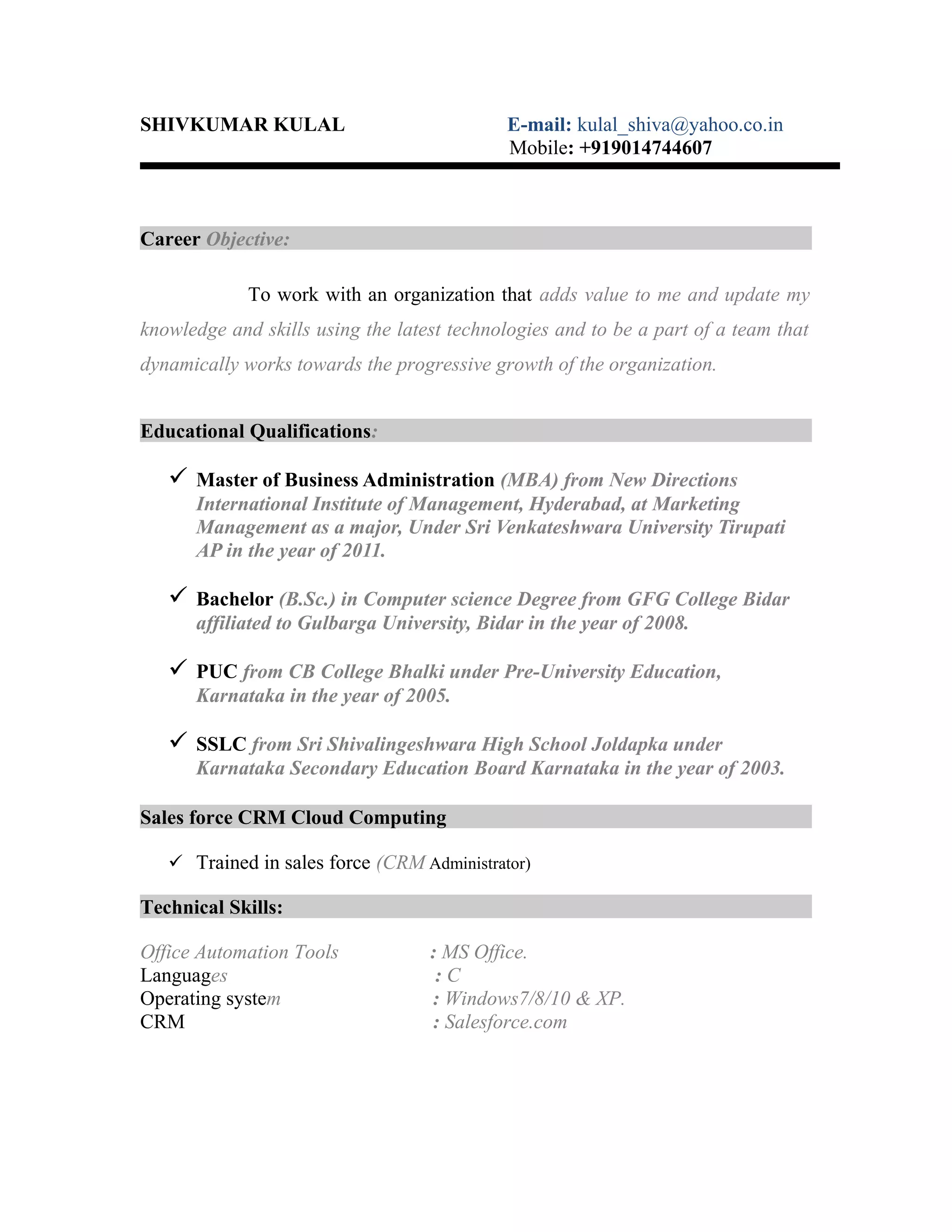 SHIVKUMAR KULAL

E-mail: kulal_shiva@yahoo.co.in
Mobile: +919014744607

Career Objective:

To work with an organization that adds value to me and update my knowledge and skills using the latest technologies and to be a part of a team that dynamically works towards the progressive growth of the organization.

Educational Qualifications:

✓ Master of Business Administration (MBA) from New Directions International Institute of Management, Hyderabad, at Marketing Management as a major, Under Sri Venkateshwara University Tirupati AP in the year of 2011.

✓ Bachelor (B.Sc.) in Computer science Degree from GFG College Bidar affiliated to Gulbarga University, Bidar in the year of 2008.

✓ PUC from CB College Bhalki under Pre-University Education, Karnataka in the year of 2005.

✓ SSLC from Sri Shivalingeshwara High School Joldapka under Karnataka Secondary Education Board Karnataka in the year of 2003.

Sales force CRM Cloud Computing

✓ Trained in sales force (CRM Administrator)

Technical Skills:

Office Automation Tools : MS Office.
Languages : C
Operating system : Windows7/8/10 & XP.
CRM : Salesforce.com